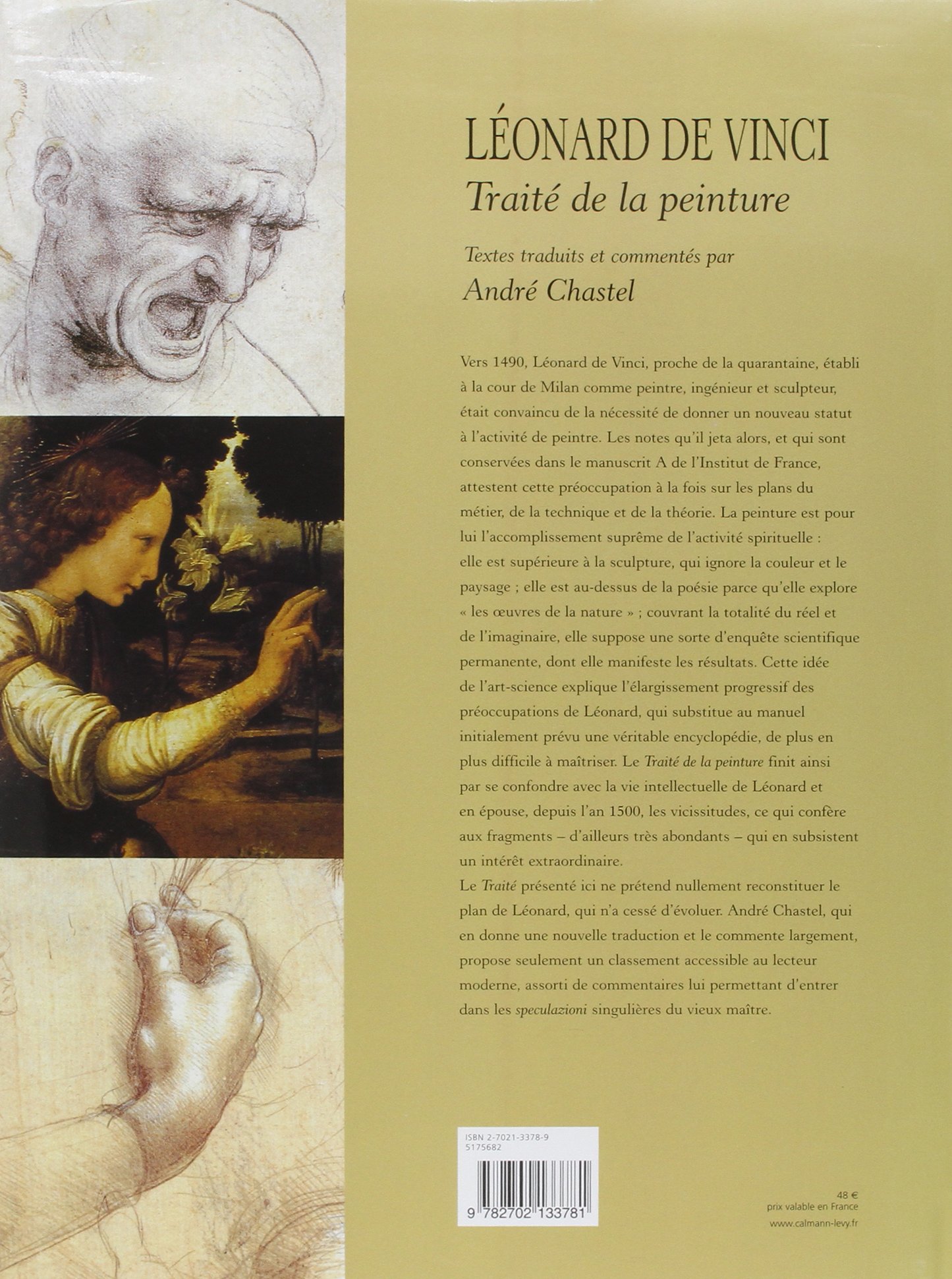 LÉONARD DE VINCI
Traité de la peinture

Textes traduits et commentés par
André Chastel

Vers 1490, Léonard de Vinci, proche de la quarantaine, établi à la cour de Milan comme peintre, ingénieur et sculpteur, était convaincu de la nécessité de donner un nouveau statut à l'activité de peintre. Les notes qu'il jeta alors, et qui sont conservées dans le manuscrit A de l'Institut de France, attestent cette préoccupation à la fois sur les plans du métier, de la technique et de la théorie. La peinture est pour lui l'accomplissement suprême de l'activité spirituelle : elle est supérieure à la sculpture, qui ignore la couleur et le paysage ; elle est au-dessus de la poésie parce qu'elle explore « les œuvres de la nature » ; couvrant la totalité du réel et de l'imaginaire, elle suppose une sorte d'enquête scientifique permanente, dont elle manifeste les résultats. Cette idée de l'art-science explique l'élargissement progressif des préoccupations de Léonard, qui substitue au manuel initialement prévu une véritable encyclopédie, de plus en plus difficile à maîtriser. Le Traité de la peinture finit ainsi par se confondre avec la vie intellectuelle de Léonard et en épouse, depuis l'an 1500, les vicissitudes, ce qui confère aux fragments – d'ailleurs très abondants – qui en subsistent un intérêt extraordinaire.
Le Traité présenté ici ne prétend nullement reconstituer le plan de Léonard, qui n'a cessé d'évoluer. André Chastel, qui en donne une nouvelle traduction et le commente largement, propose seulement un classement accessible au lecteur moderne, assorti de commentaires lui permettant d'entrer dans les speculazioni singulières du vieux maître.

ISBN 2-7021-3378-9
5175682

9 782702 133781

48 €
prix valable en France
www.calmann-levy.fr